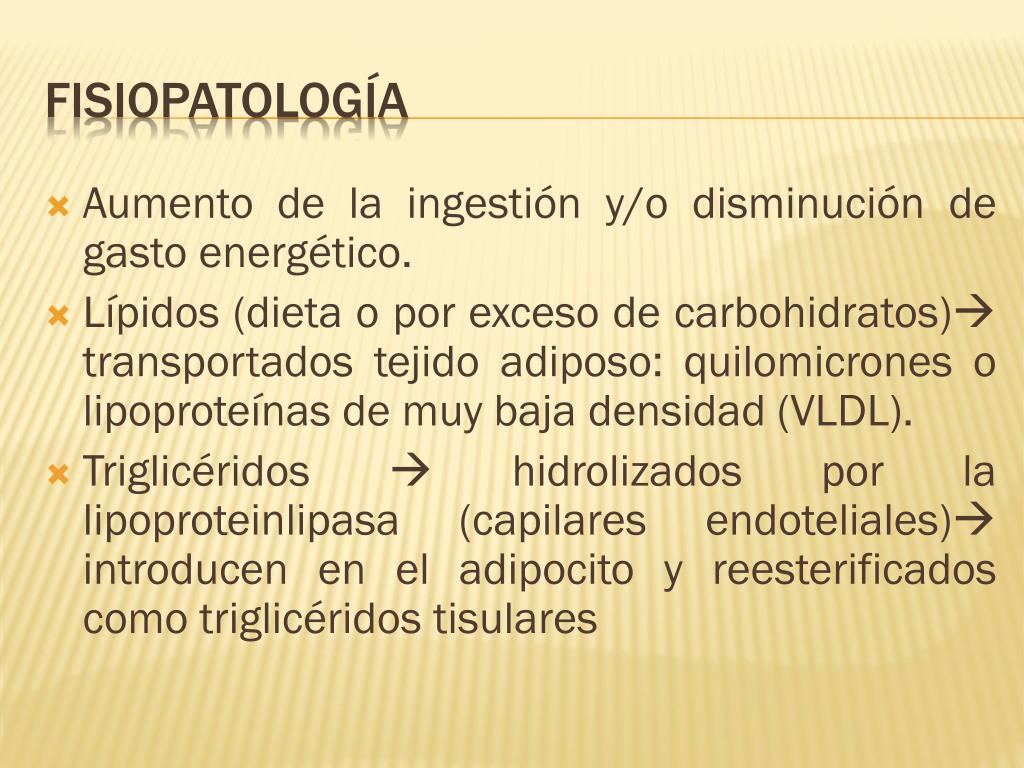 FISIOPATOLOGÍA

Aumento de la ingestión y/o disminución de gasto energético.

Lípidos (dieta o por exceso de carbohidratos)→ transportados tejido adiposo: quilomicrones o lipoproteínas de muy baja densidad (VLDL).

Triglicéridos → hidrolizados por la lipoproteinlipasa (capilares endoteliales)→ introducen en el adipocito y reesterificados como triglicéridos tisulares